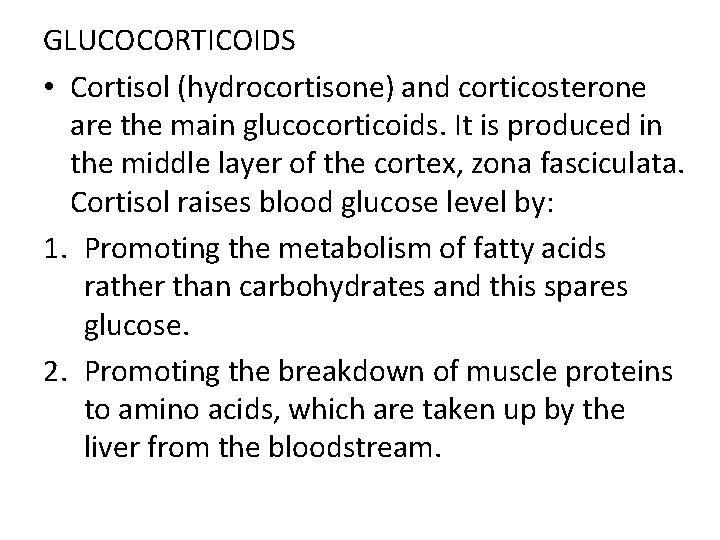 GLUCOCORTICOIDS

• Cortisol (hydrocortisone) and corticosterone are the main glucocorticoids. It is produced in the middle layer of the cortex, zona fasciculata. Cortisol raises blood glucose level by:

1. Promoting the metabolism of fatty acids rather than carbohydrates and this spares glucose.

2. Promoting the breakdown of muscle proteins to amino acids, which are taken up by the liver from the bloodstream.